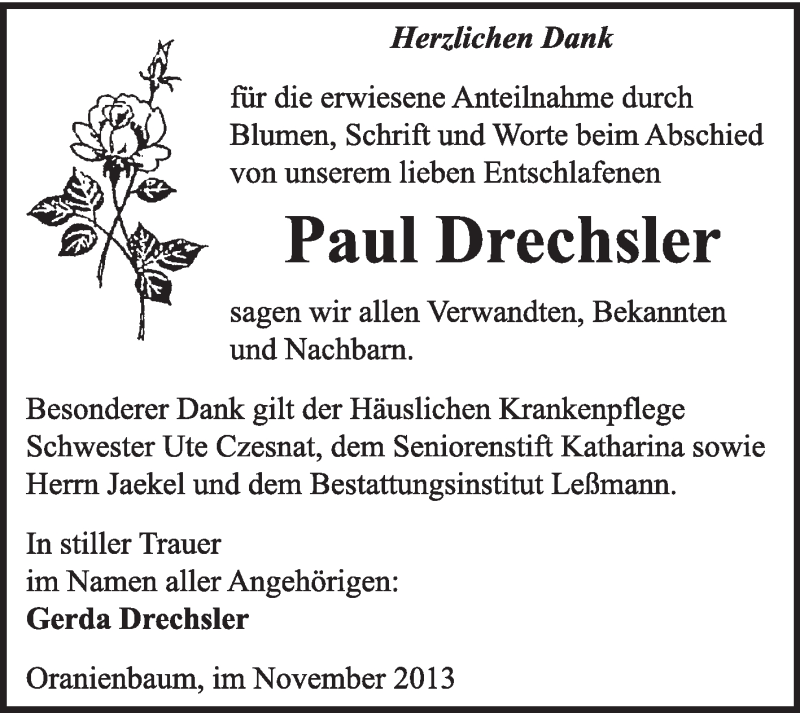 Herzlichen Dank

für die erwiesene Anteilnahme durch Blumen, Schrift und Worte beim Abschied von unserem lieben Entschlafenen

Paul Drechsler

sagen wir allen Verwandten, Bekannten und Nachbarn.

Besonderer Dank gilt der Häuslichen Krankenpflege Schwester Ute Czesnat, dem Seniorenstift Katharina sowie Herrn Jaekel und dem Bestattungsinstitut Leßmann.

In stiller Trauer
im Namen aller Angehörigen:
Gerda Drechsler

Oranienbaum, im November 2013